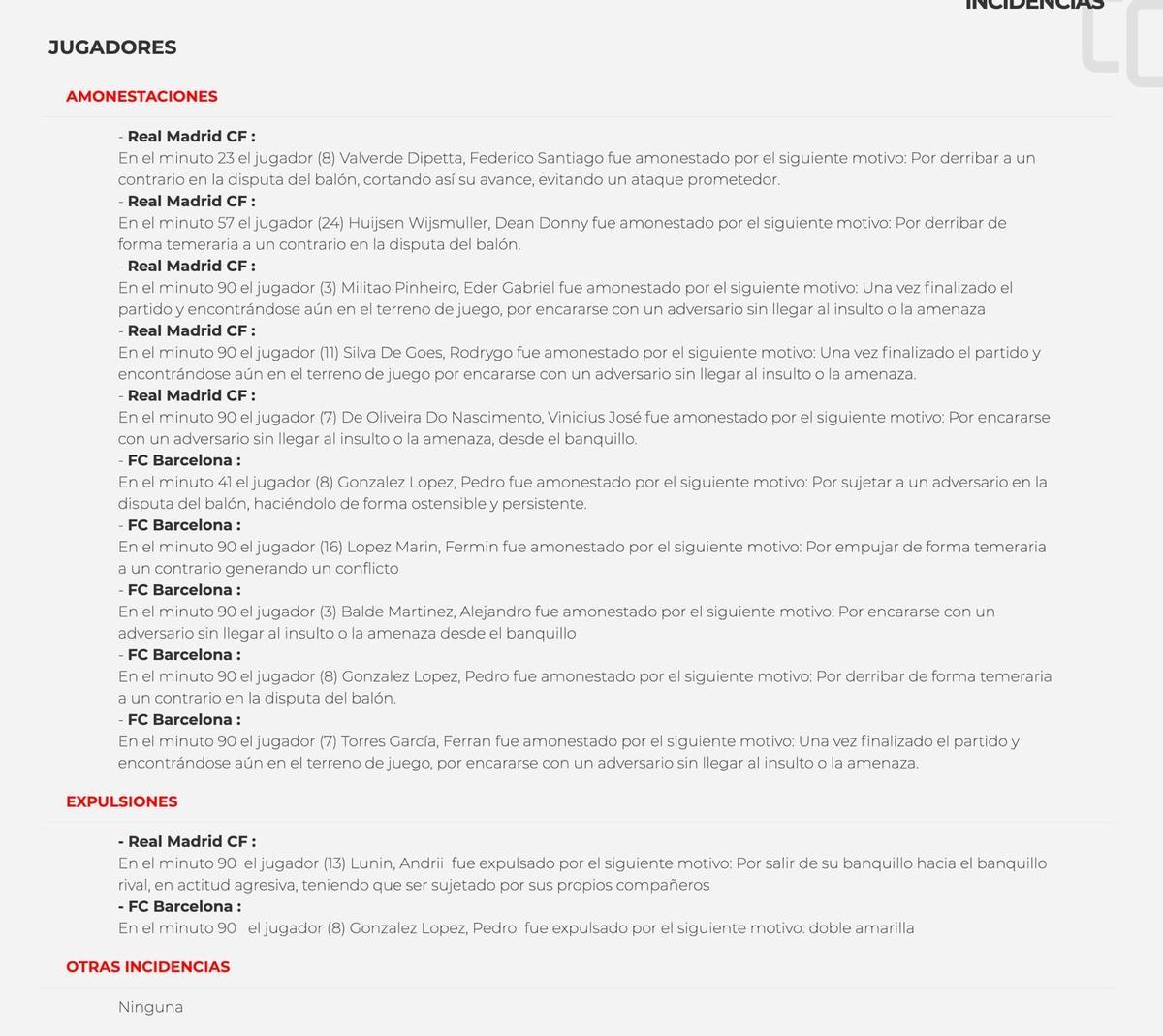 INCIDENCIAS

JUGADORES

AMONESTACIONES

- Real Madrid CF :
En el minuto 23 el jugador (8) Valverde Dipetta, Federico Santiago fue amonestado por el siguiente motivo: Por derribar a un contrario en la disputa del balón, cortando así su avance, evitando un ataque prometedor.
- Real Madrid CF :
En el minuto 57 el jugador (24) Huijsen Wijsmuller, Dean Donny fue amonestado por el siguiente motivo: Por derribar de forma temeraria a un contrario en la disputa del balón.
- Real Madrid CF :
En el minuto 90 el jugador (3) Militao Pinheiro, Eder Gabriel fue amonestado por el siguiente motivo: Una vez finalizado el partido y encontrándose aún en el terreno de juego, por encararse con un adversario sin llegar al insulto o la amenaza
- Real Madrid CF :
En el minuto 90 el jugador (11) Silva De Goes, Rodrygo fue amonestado por el siguiente motivo: Una vez finalizado el partido y encontrándose aún en el terreno de juego por encararse con un adversario sin llegar al insulto o la amenaza.
- Real Madrid CF :
En el minuto 90 el jugador (7) De Oliveira Do Nascimento, Vinicius José fue amonestado por el siguiente motivo: Por encararse con un adversario sin llegar al insulto o la amenaza, desde el banquillo.
- FC Barcelona :
En el minuto 41 el jugador (8) Gonzalez Lopez, Pedro fue amonestado por el siguiente motivo: Por sujetar a un adversario en la disputa del balón, haciéndolo de forma ostensible y persistente.
- FC Barcelona :
En el minuto 90 el jugador (16) Lopez Marin, Fermin fue amonestado por el siguiente motivo: Por empujar de forma temeraria a un contrario generando un conflicto
- FC Barcelona :
En el minuto 90 el jugador (3) Balde Martinez, Alejandro fue amonestado por el siguiente motivo: Por encararse con un adversario sin llegar al insulto o la amenaza desde el banquillo
- FC Barcelona :
En el minuto 90 el jugador (8) Gonzalez Lopez, Pedro fue amonestado por el siguiente motivo: Por derribar de forma temeraria a un contrario en la disputa del balón.
- FC Barcelona :
En el minuto 90 el jugador (7) Torres García, Ferran fue amonestado por el siguiente motivo: Una vez finalizado el partido y encontrándose aún en el terreno de juego, por encararse con un adversario sin llegar al insulto o la amenaza.

EXPULSIONES

- Real Madrid CF :
En el minuto 90 el jugador (13) Lunin, Andrii fue expulsado por el siguiente motivo: Por salir de su banquillo hacia el banquillo rival, en actitud agresiva, teniendo que ser sujetado por sus propios compañeros
- FC Barcelona :
En el minuto 90 el jugador (8) Gonzalez Lopez, Pedro fue expulsado por el siguiente motivo: doble amarilla

OTRAS INCIDENCIAS

Ninguna